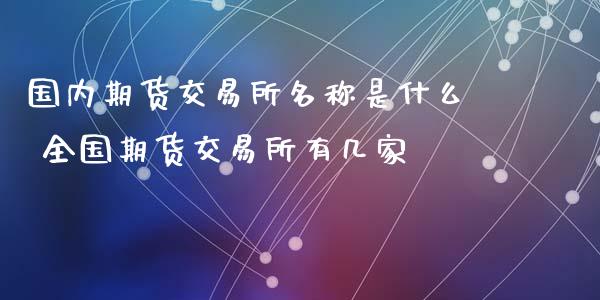 国内期货交易所名称是什么
全国期货交易所有几家